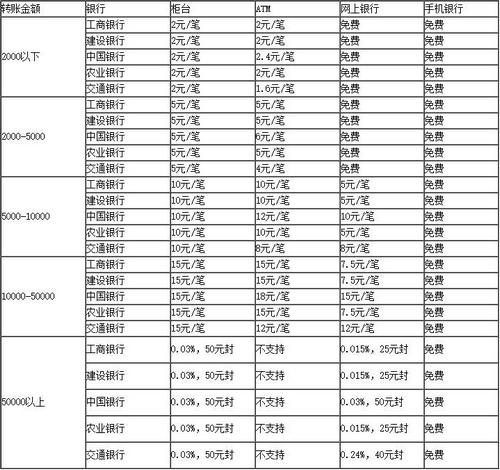 | 转账金额 | 银行 | 柜台 | ATM | 网上银行 | 手机银行 |
|---|---|---|---|---|---|
| 2000以下 | 工商银行 | 2元/笔 | 2元/笔 | 免费 | 免费 |
| | 建设银行 | 2元/笔 | 2元/笔 | 免费 | 免费 |
| | 中国银行 | 2元/笔 | 2.4元/笔 | 免费 | 免费 |
| | 农业银行 | 2元/笔 | 2元/笔 | 免费 | 免费 |
| | 交通银行 | 2元/笔 | 1.6元/笔 | 免费 | 免费 |
| 2000-5000 | 工商银行 | 5元/笔 | 5元/笔 | 免费 | 免费 |
| | 建设银行 | 5元/笔 | 5元/笔 | 免费 | 免费 |
| | 中国银行 | 5元/笔 | 6元/笔 | 免费 | 免费 |
| | 农业银行 | 5元/笔 | 5元/笔 | 免费 | 免费 |
| | 交通银行 | 5元/笔 | 4元/笔 | 免费 | 免费 |
| 5000-10000 | 工商银行 | 10元/笔 | 10元/笔 | 5元/笔 | 免费 |
| | 建设银行 | 10元/笔 | 10元/笔 | 5元/笔 | 免费 |
| | 中国银行 | 10元/笔 | 12元/笔 | 10元/笔 | 免费 |
| | 农业银行 | 10元/笔 | 10元/笔 | 5元/笔 | 免费 |
| | 交通银行 | 10元/笔 | 8元/笔 | 8元/笔 | 免费 |
| 10000-50000 | 工商银行 | 15元/笔 | 15元/笔 | 7.5元/笔 | 免费 |
| | 建设银行 | 15元/笔 | 15元/笔 | 7.5元/笔 | 免费 |
| | 中国银行 | 15元/笔 | 18元/笔 | 15元/笔 | 免费 |
| | 农业银行 | 15元/笔 | 15元/笔 | 7.5元/笔 | 免费 |
| | 交通银行 | 15元/笔 | 12元/笔 | 12元/笔 | 免费 |
| 50000以上 | 工商银行 | 0.03%，50元封 | 不支持 | 0.015%，25元封 | 免费 |
| | 建设银行 | 0.03%，50元封 | 不支持 | 0.015%，25元封 | 免费 |
| | 中国银行 | 0.03%，50元封 | 不支持 | 0.03%，50元封 | 免费 |
| | 农业银行 | 0.03%，50元封 | 不支持 | 0.015%，25元封 | 免费 |
| | 交通银行 | 0.03%，50元封 | 不支持 | 0.24%，40元封 | 免费 |